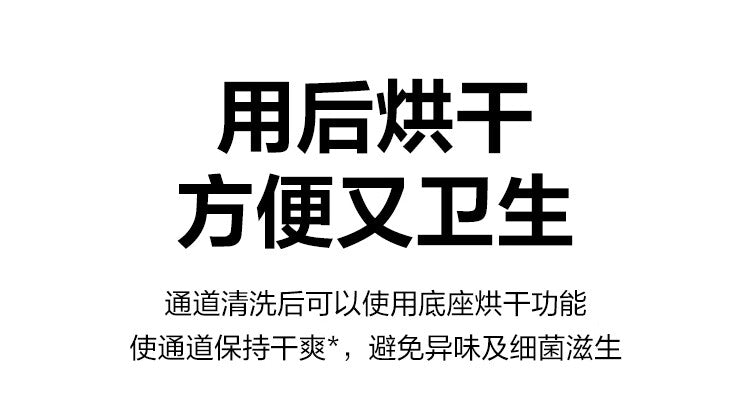 用后烘干
方便又卫生

通道清洗后可以使用底座烘干功能
使通道保持干爽*，避免异味及细菌滋生